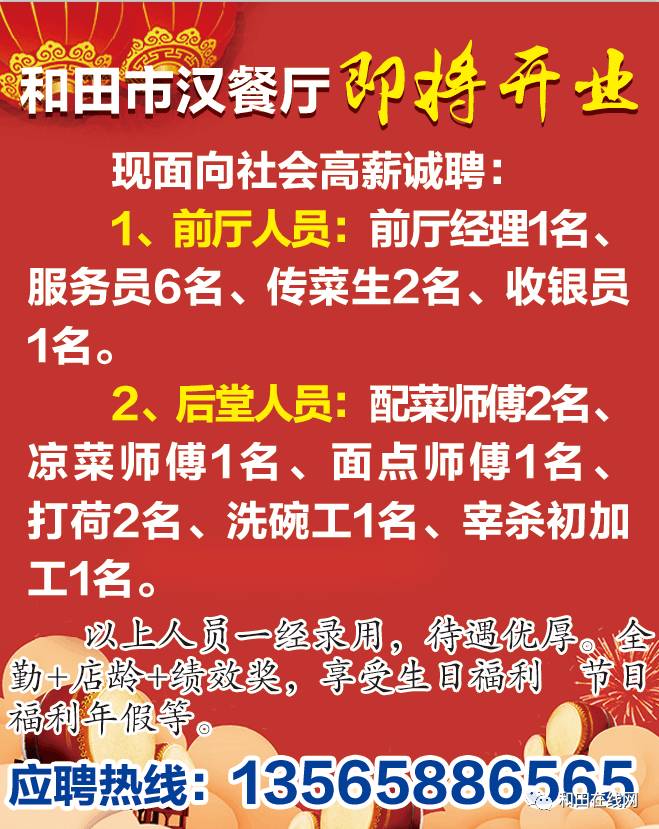 和田市汉餐厅 即将开业

现面向社会高薪诚聘：

1、前厅人员：前厅经理1名、服务员6名、传菜生2名、收银员1名。

2、后堂人员：配菜师傅2名、凉菜师傅1名、面点师傅1名、打荷2名、洗碗工1名、宰杀初加工1名。

以上人员一经录用，待遇优厚。全勤+店龄+绩效奖，享受生日福利 节日福利年假等。

应聘热线：13565886565

和田在线网